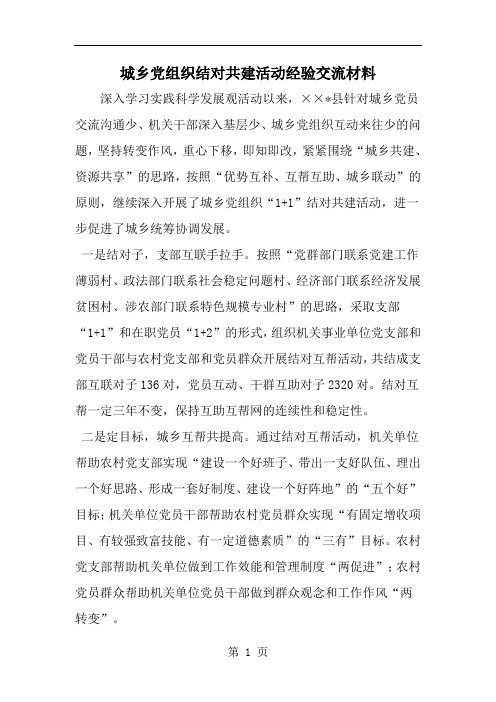 城乡党组织结对共建活动经验交流材料

深入学习实践科学发展观活动以来，××*县针对城乡党员交流沟通少、机关干部深入基层少、城乡党组织互动来往少的问题，坚持转变作风，重心下移，即知即改，紧紧围绕“城乡共建、资源共享”的思路，按照“优势互补、互帮互助、城乡联动”的原则，继续深入开展了城乡党组织“1+1”结对共建活动，进一步促进了城乡统筹协调发展。

一是结对子，支部互联手拉手。按照“党群部门联系党建工作薄弱村、政法部门联系社会稳定问题村、经济部门联系经济发展贫困村、涉农部门联系特色规模专业村”的思路，采取支部“1+1”和在职党员“1+2”的形式，组织机关事业单位党支部和党员干部与农村党支部和党员群众开展结对互帮活动，共结成支部互联对子136对，党员互动、干群互助对子2320对。结对互帮一定三年不变，保持互助互帮网的连续性和稳定性。

二是定目标，城乡互帮共提高。通过结对互帮活动，机关单位帮助农村党支部实现“建设一个好班子、带出一支好队伍、理出一个好思路、形成一套好制度、建设一个好阵地”的“五个好”目标；机关单位党员干部帮助农村党员群众实现“有固定增收项目、有较强致富技能、有一定道德素质”的“三有”目标。农村党支部帮助机关单位做到工作效能和管理制度“两促进”；农村党员群众帮助机关单位党员干部做到群众观念和工作作风“两转变”。

第 1 页